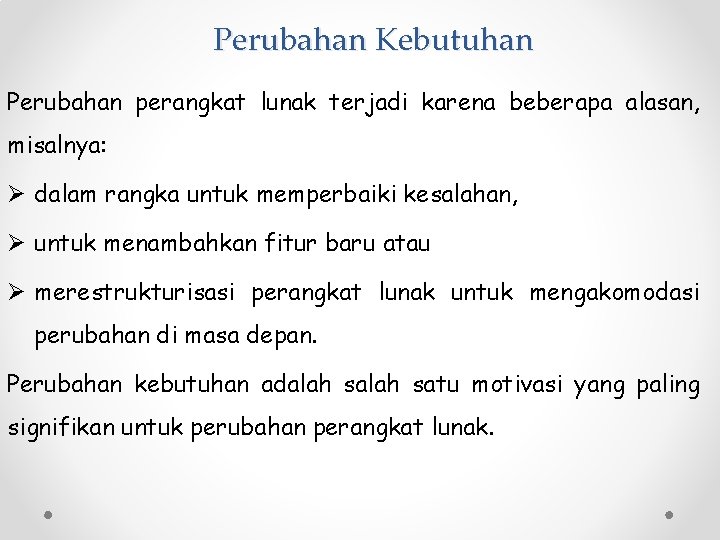 Perubahan Kebutuhan

Perubahan perangkat lunak terjadi karena beberapa alasan, misalnya:

➢ dalam rangka untuk memperbaiki kesalahan,

➢ untuk menambahkan fitur baru atau

➢ merestrukturisasi perangkat lunak untuk mengakomodasi perubahan di masa depan.

Perubahan kebutuhan adalah salah satu motivasi yang paling signifikan untuk perubahan perangkat lunak.